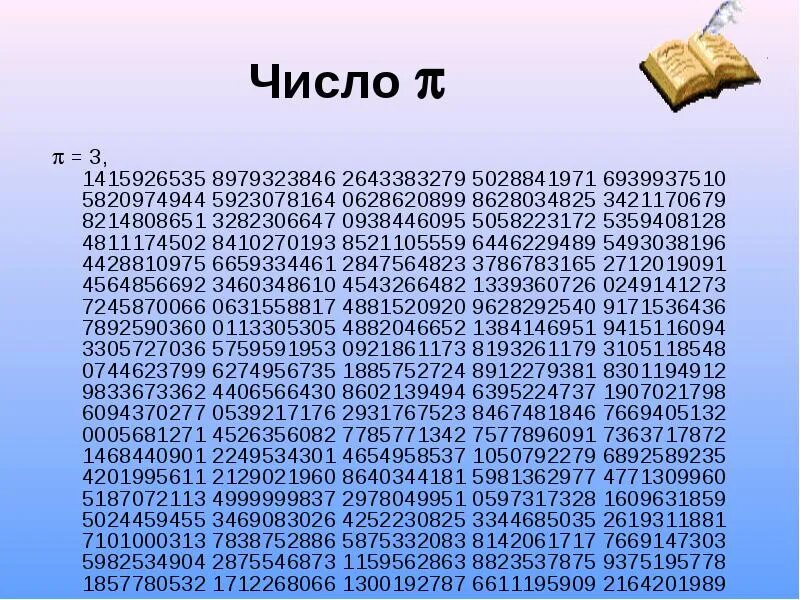 Число $\pi$

$\pi$ = 3,
1415926535 8979323846 2643383279 5028841971 6939937510
5820974944 5923078164 0628620899 8628034825 3421170679
8214808651 3282306647 0938446095 5058223172 5359408128
4811174502 8410270193 8521105559 6446229489 5493038196
4428810975 6659334461 2847564823 3786783165 2712019091
4564856692 3460348610 4543266482 1339360726 0249141273
7245870066 0631558817 4881520920 9628292540 9171536436
7892590360 0113305305 4882046652 1384146951 9415116094
3305727036 5759591953 0921861173 8193261179 3105118548
0744623799 6274956735 1885752724 8912279381 8301194912
9833673362 4406566430 8602139494 6395224737 1907021798
6094370277 0539217176 2931767523 8467481846 7669405132
0005681271 4526356082 7785771342 7577896091 7363717872
1468440901 2249534301 4654958537 1050792279 6892589235
4201995611 2129021960 8640344181 5981362977 4771309960
5187072113 4999999837 2978049951 0597317328 1609631859
5024459455 3469083026 4252230825 3344685035 2619311881
7101000313 7838752886 5875332083 8142061717 7669147303
5982534904 2875546873 1159562863 8823537875 9375195778
1857780532 1712268066 1300192787 6611195909 2164201989